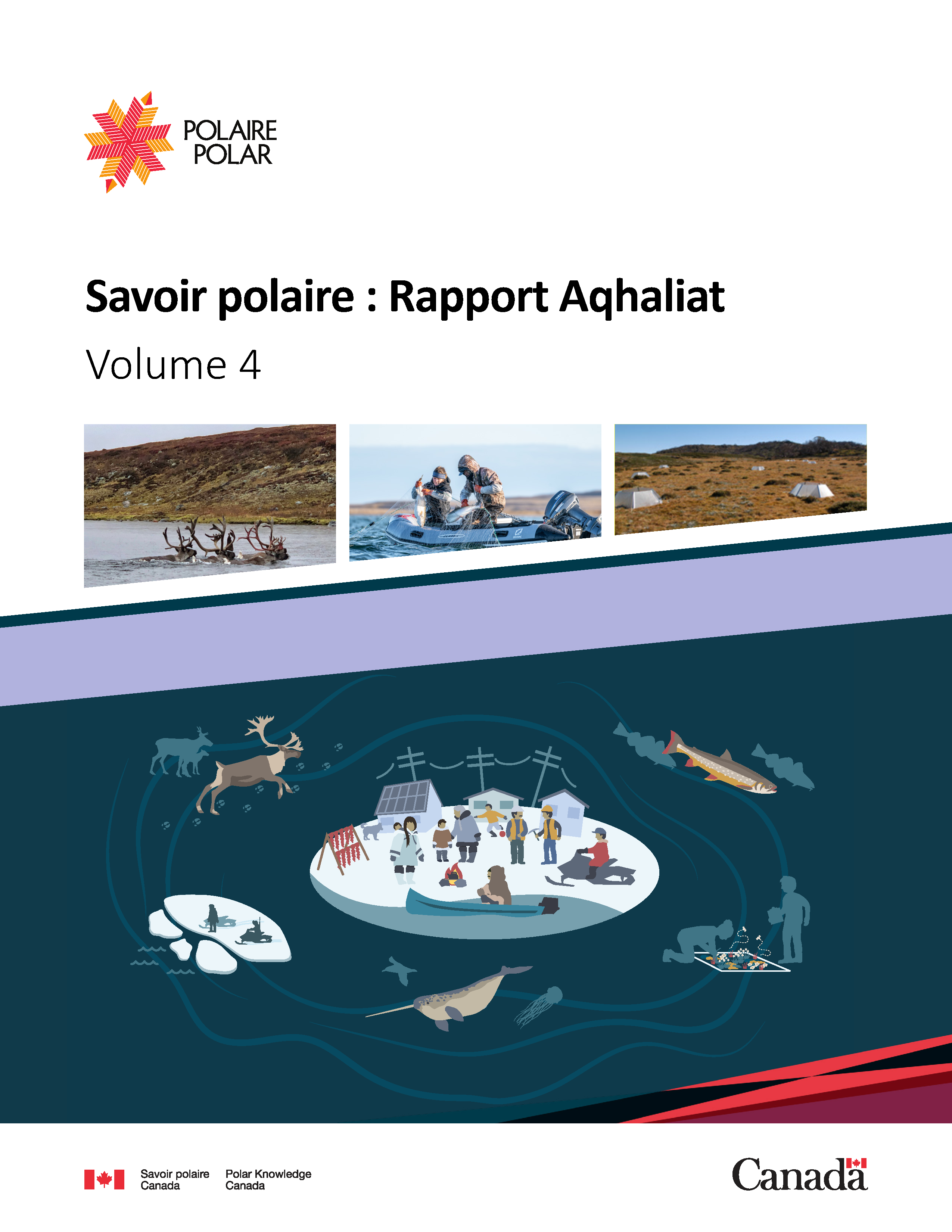 POLAIRE
POLAR

Savoir polaire : Rapport Aqhaliat

Volume 4

Savoir polaire
Canada

Polar Knowledge
Canada

Canada